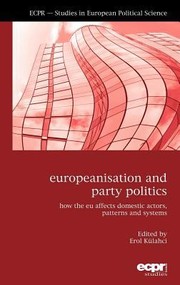 ECPR — Studies in European Political Science

europeanisation and party politics

how the eu affects domestic actors, patterns and systems

Edited by
Erol Külahci

ecpr
studies